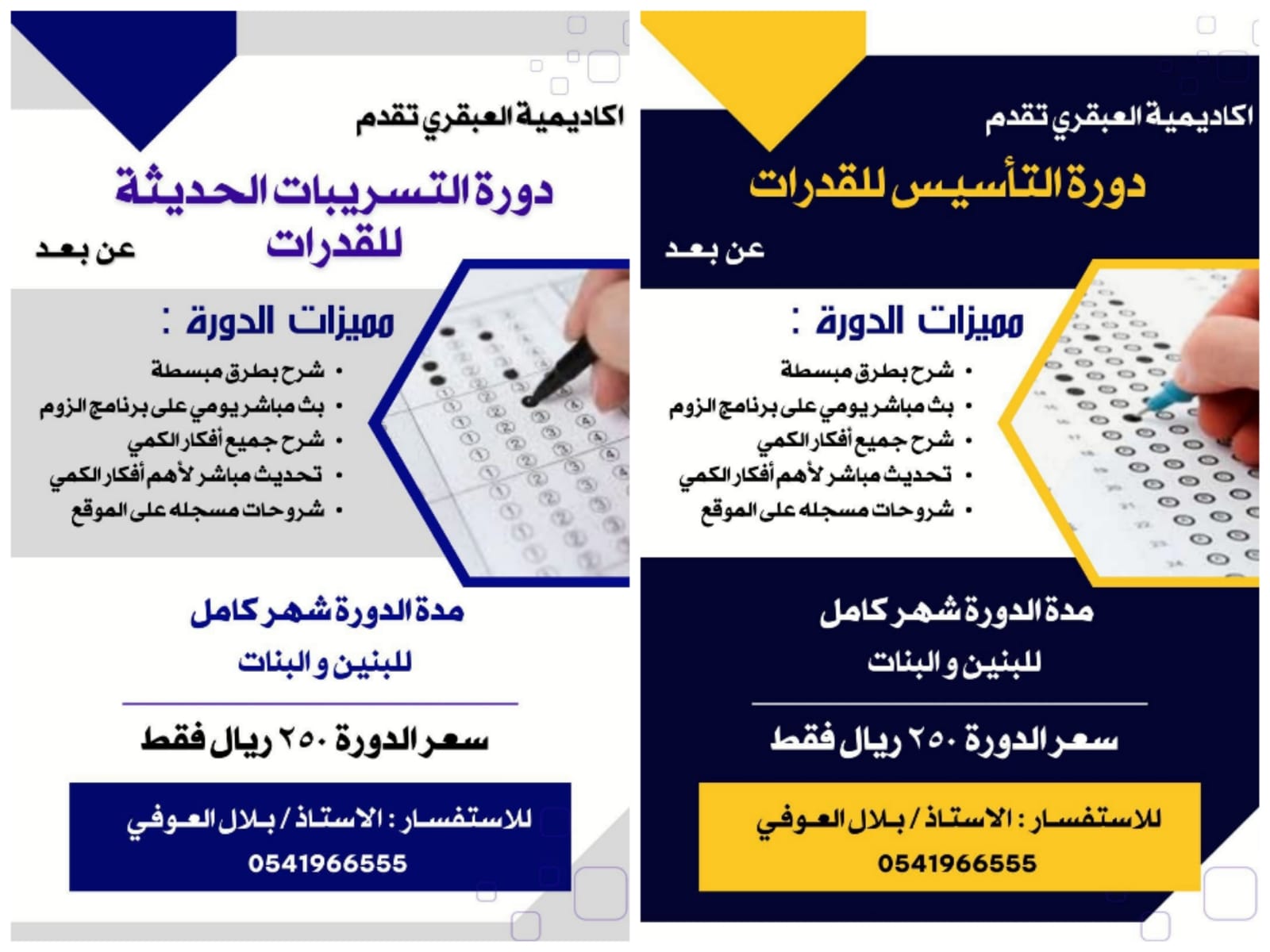 اكاديمية العبقري تقدم

دورة التأسيس للقدرات

عن بعد

مميزات الدورة :

• شرح بطرق مبسطة
• بث مباشر يومي على برنامج الزوم
• شرح جميع أفكار الكمي
• تحديث مباشر لأهم أفكار الكمي
• شروحات مسجله على الموقع

مدة الدورة شهر كامل

للبنين و البنات

سعر الدورة ٢٥٠ ريال فقط

للاستفسار : الاستاذ / بلال العوفي
0541966555

اكاديمية العبقري تقدم

دورة التسريبات الحديثة للقدرات

عن بعد

مميزات الدورة :

• شرح بطرق مبسطة
• بث مباشر يومي على برنامج الزوم
• شرح جميع أفكار الكمي
• تحديث مباشر لأهم أفكار الكمي
• شروحات مسجله على الموقع

مدة الدورة شهر كامل

للبنين و البنات

سعر الدورة ٢٥٠ ريال فقط

للاستفسار : الاستاذ / بلال العوفي
0541966555